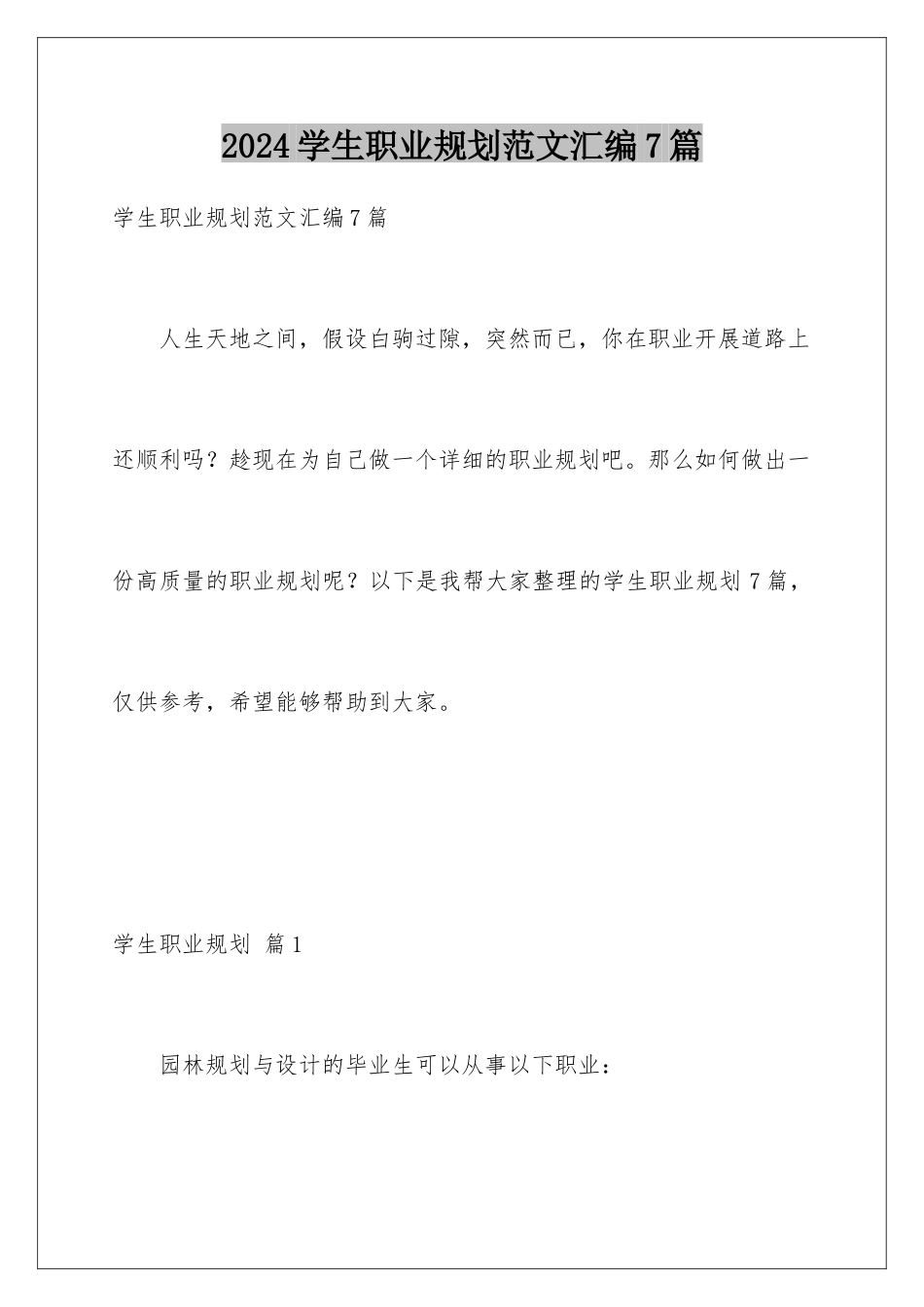 2024学生职业规划范文汇编7篇

学生职业规划范文汇编7篇

人生天地之间，假设白驹过隙，突然而已，你在职业开展道路上还顺利吗？趁现在为自己做一个详细的职业规划吧。那么如何做出一份高质量的职业规划呢？以下是我帮大家整理的学生职业规划7篇，仅供参考，希望能够帮助到大家。

学生职业规划 篇1

园林规划与设计的毕业生可以从事以下职业：